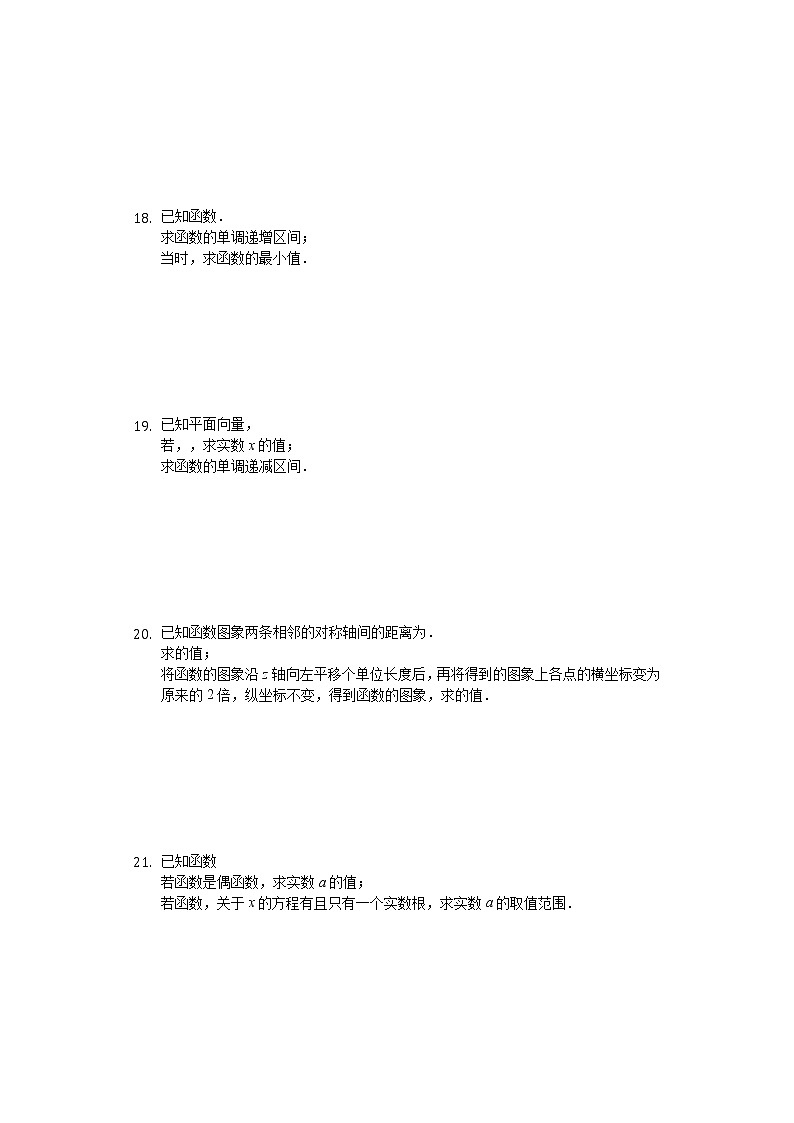 18. 已知函数.
求函数的单调递增区间；
当时，求函数的最小值.

19. 已知平面向量，
若，，求实数 $x$ 的值；
求函数的单调递减区间.

20. 已知函数图象两条相邻的对称轴间的距离为.
求的值；
将函数的图象沿 $x$ 轴向左平移个单位长度后，再将得到的图象上各点的横坐标变为原来的 2 倍，纵坐标不变，得到函数的图象，求的值.

21. 已知函数
若函数是偶函数，求实数 $a$ 的值；
若函数，关于 $x$ 的方程有且只有一个实数根，求实数 $a$ 的取值范围.